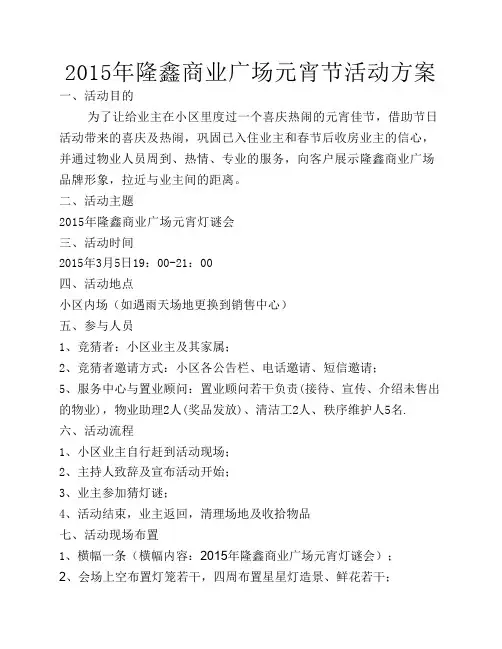 2015年隆鑫商业广场元宵节活动方案

一、活动目的

为了让给业主在小区里度过一个喜庆热闹的元宵佳节，借助节日活动带来的喜庆及热闹，巩固已入住业主和春节后收房业主的信心，并通过物业人员周到、热情、专业的服务，向客户展示隆鑫商业广场品牌形象，拉近与业主间的距离。

二、活动主题

2015年隆鑫商业广场元宵灯谜会

三、活动时间

2015年3月5日19：00-21：00

四、活动地点

小区内场（如遇雨天场地更换到销售中心）

五、参与人员

1、竞猜者：小区业主及其家属；

2、竞猜者邀请方式：小区各公告栏、电话邀请、短信邀请；

5、服务中心与置业顾问：置业顾问若干负责(接待、宣传、介绍未售出的物业)，物业助理2人(奖品发放)、清洁工2人、秩序维护人5名.

六、活动流程

1、小区业主自行赶到活动现场；

2、主持人致辞及宣布活动开始；

3、业主参加猜灯谜；

4、活动结束，业主返回，清理场地及收拾物品

七、活动现场布置

1、横幅一条（横幅内容：2015年隆鑫商业广场元宵灯谜会）；

2、会场上空布置灯笼若干，四周布置星星灯造景、鲜花若干；